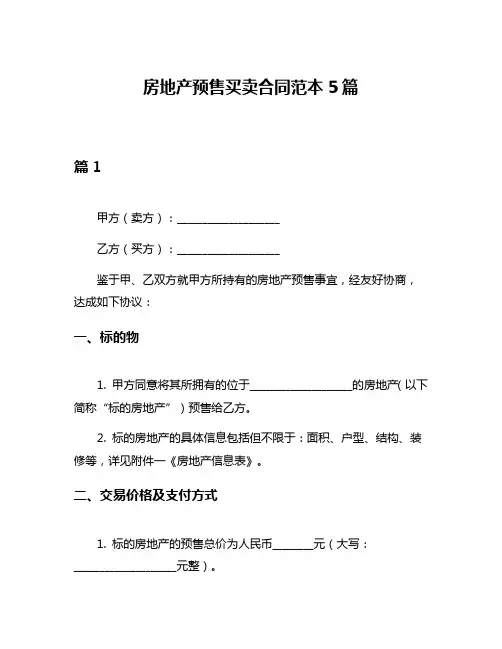 房地产预售买卖合同范本 5 篇

篇 1

甲方（卖方）：__________________

乙方（买方）：__________________

鉴于甲、乙双方就甲方所持有的房地产预售事宜，经友好协商，达成如下协议：

一、标的物

1. 甲方同意将其所拥有的位于__________________的房地产(以下简称“标的房地产”）预售给乙方。

2. 标的房地产的具体信息包括但不限于：面积、户型、结构、装修等，详见附件一《房地产信息表》。

二、交易价格及支付方式

1. 标的房地产的预售总价为人民币_______元（大写：__________________元整）。